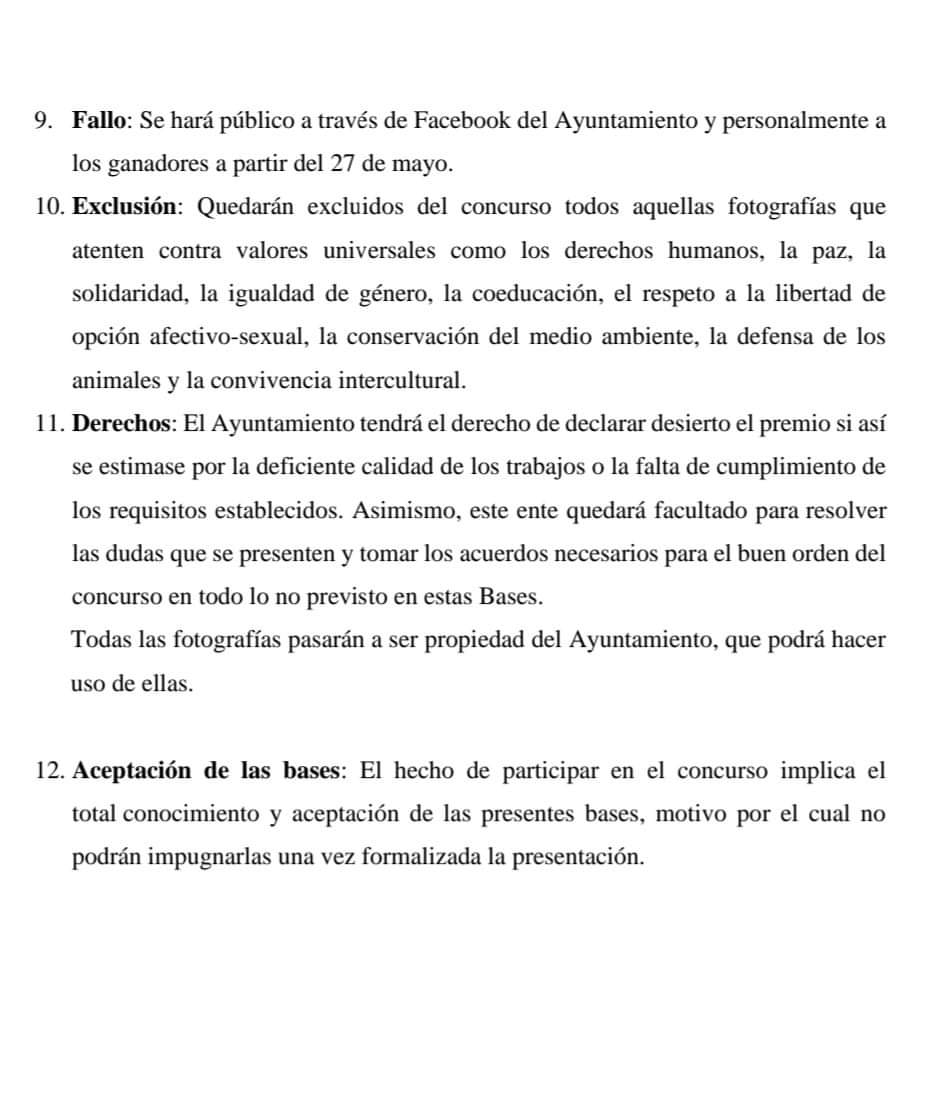 9. Fallo: Se hará público a través de Facebook del Ayuntamiento y personalmente a los ganadores a partir del 27 de mayo.

10. Exclusión: Quedarán excluidos del concurso todos aquellas fotografías que atenten contra valores universales como los derechos humanos, la paz, la solidaridad, la igualdad de género, la coeducación, el respeto a la libertad de opción afectivo-sexual, la conservación del medio ambiente, la defensa de los animales y la convivencia intercultural.

11. Derechos: El Ayuntamiento tendrá el derecho de declarar desierto el premio si así se estimase por la deficiente calidad de los trabajos o la falta de cumplimiento de los requisitos establecidos. Asimismo, este ente quedará facultado para resolver las dudas que se presenten y tomar los acuerdos necesarios para el buen orden del concurso en todo lo no previsto en estas Bases.

Todas las fotografías pasarán a ser propiedad del Ayuntamiento, que podrá hacer uso de ellas.

12. Aceptación de las bases: El hecho de participar en el concurso implica el total conocimiento y aceptación de las presentes bases, motivo por el cual no podrán impugnarlas una vez formalizada la presentación.